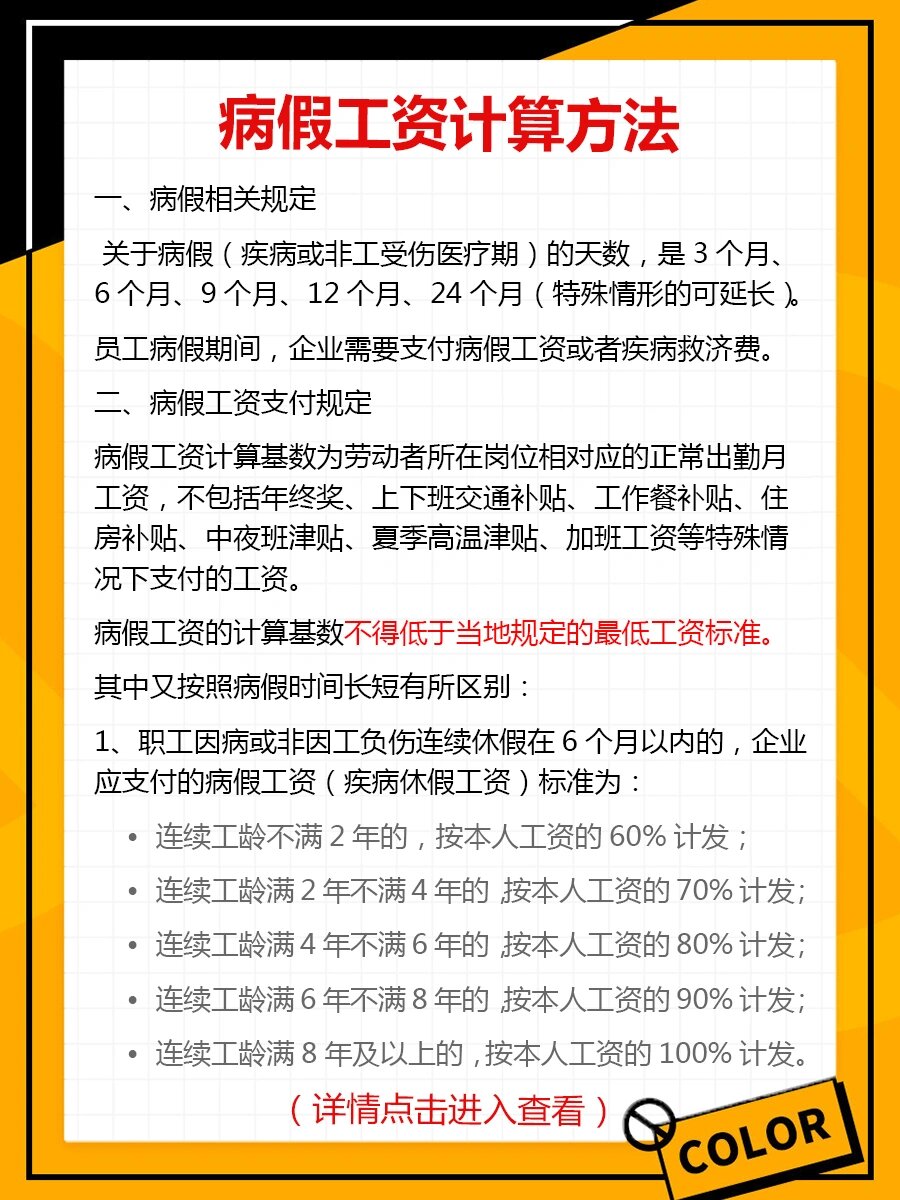 病假工资计算方法

一、病假相关规定

关于病假（疾病或非工受伤医疗期）的天数，是 3 个月、6 个月、9 个月、12 个月、24 个月（特殊情形的可延长）。

员工病假期间，企业需要支付病假工资或者疾病救济费。

二、病假工资支付规定

病假工资计算基数为劳动者所在岗位相对应的正常出勤月工资，不包括年终奖、上下班交通补贴、工作餐补贴、住房补贴、中夜班津贴、夏季高温津贴、加班工资等特殊情况下支付的工资。

病假工资的计算基数不得低于当地规定的最低工资标准。

其中又按照病假时间长短有所区别：

1、职工因病或非因工负伤连续休假在 6 个月以内的，企业应支付的病假工资（疾病休假工资）标准为：

• 连续工龄不满 2 年的，按本人工资的 60% 计发；
• 连续工龄满 2 年不满 4 年的，按本人工资的 70% 计发;
• 连续工龄满 4 年不满 6 年的，按本人工资的 80% 计发;
• 连续工龄满 6 年不满 8 年的，按本人工资的 90% 计发;
• 连续工龄满 8 年及以上的，按本人工资的 100% 计发。

（详情点击进入查看）

COLOR